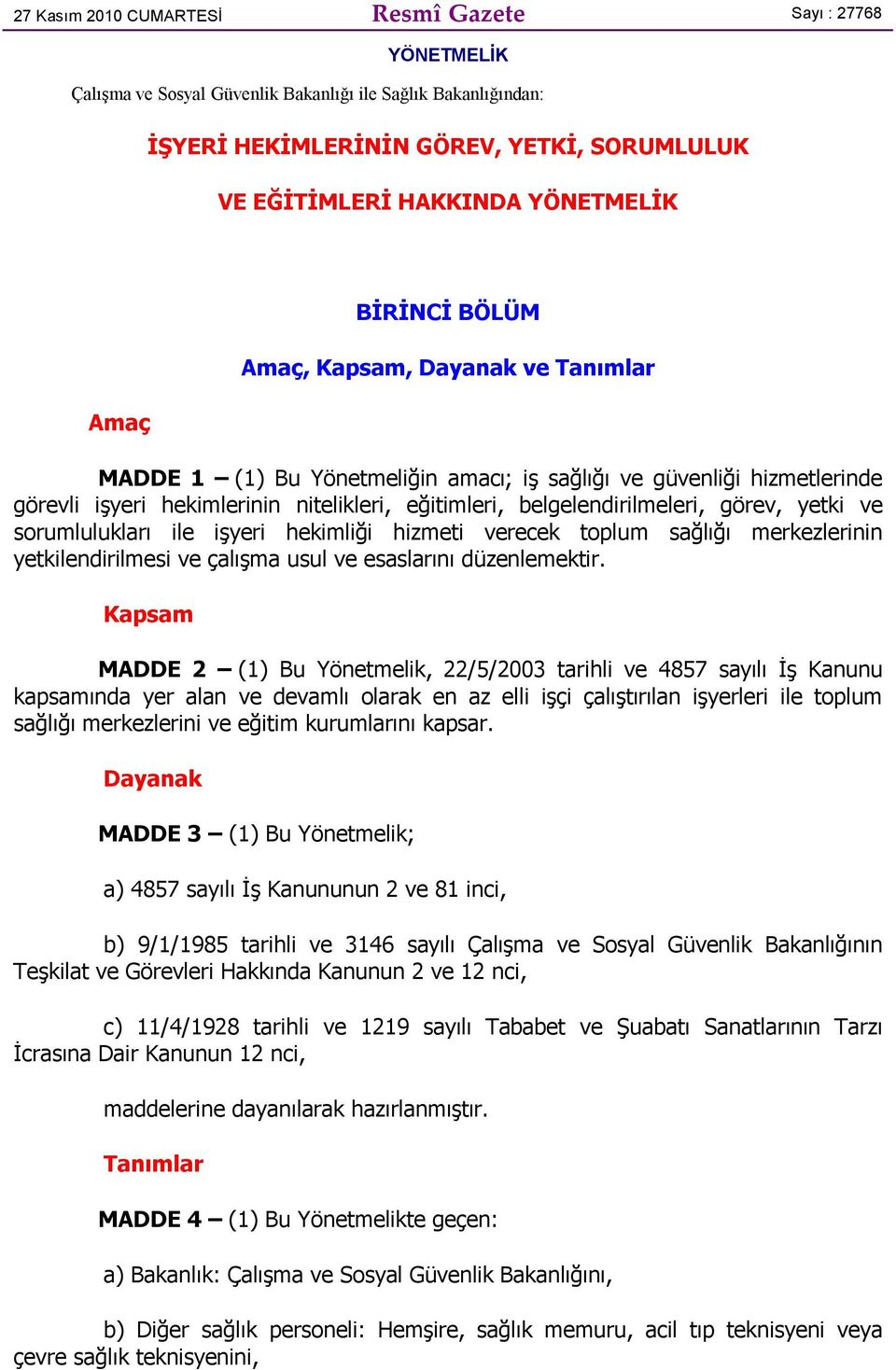 27 Kasım 2010 CUMARTESİ

Resmî Gazete

Sayı : 27768

YÖNETMELİK

Çalışma ve Sosyal Güvenlik Bakanlığı ile Sağlık Bakanlığından:

İŞYERİ HEKİMLERİNİN GÖREV, YETKİ, SORUMLULUK

VE EĞİTİMLERİ HAKKINDA YÖNETMELİK

BİRİNCİ BÖLÜM

Amaç, Kapsam, Dayanak ve Tanımlar

Amaç

MADDE 1 – (1) Bu Yönetmeliğin amacı; iş sağlığı ve güvenliği hizmetlerinde görevli işyeri hekimlerinin nitelikleri, eğitimleri, belgelendirilmeleri, görev, yetki ve sorumlulukları ile işyeri hekimliği hizmeti verecek toplum sağlığı merkezlerinin yetkilendirilmesi ve çalışma usul ve esaslarını düzenlemektir.

Kapsam

MADDE 2 – (1) Bu Yönetmelik, 22/5/2003 tarihli ve 4857 sayılı İş Kanunu kapsamında yer alan ve devamlı olarak en az elli işçi çalıştırılan işyerleri ile toplum sağlığı merkezlerini ve eğitim kurumlarını kapsar.

Dayanak

MADDE 3 – (1) Bu Yönetmelik;

a) 4857 sayılı İş Kanununun 2 ve 81 inci,

b) 9/1/1985 tarihli ve 3146 sayılı Çalışma ve Sosyal Güvenlik Bakanlığının Teşkilat ve Görevleri Hakkında Kanunun 2 ve 12 nci,

c) 11/4/1928 tarihli ve 1219 sayılı Tababet ve Şuabatı Sanatlarının Tarzı İcrasına Dair Kanunun 12 nci,

maddelerine dayanılarak hazırlanmıştır.

Tanımlar

MADDE 4 – (1) Bu Yönetmelikte geçen:

a) Bakanlık: Çalışma ve Sosyal Güvenlik Bakanlığını,

b) Diğer sağlık personeli: Hemşire, sağlık memuru, acil tıp teknisyeni veya çevre sağlık teknisyenini,